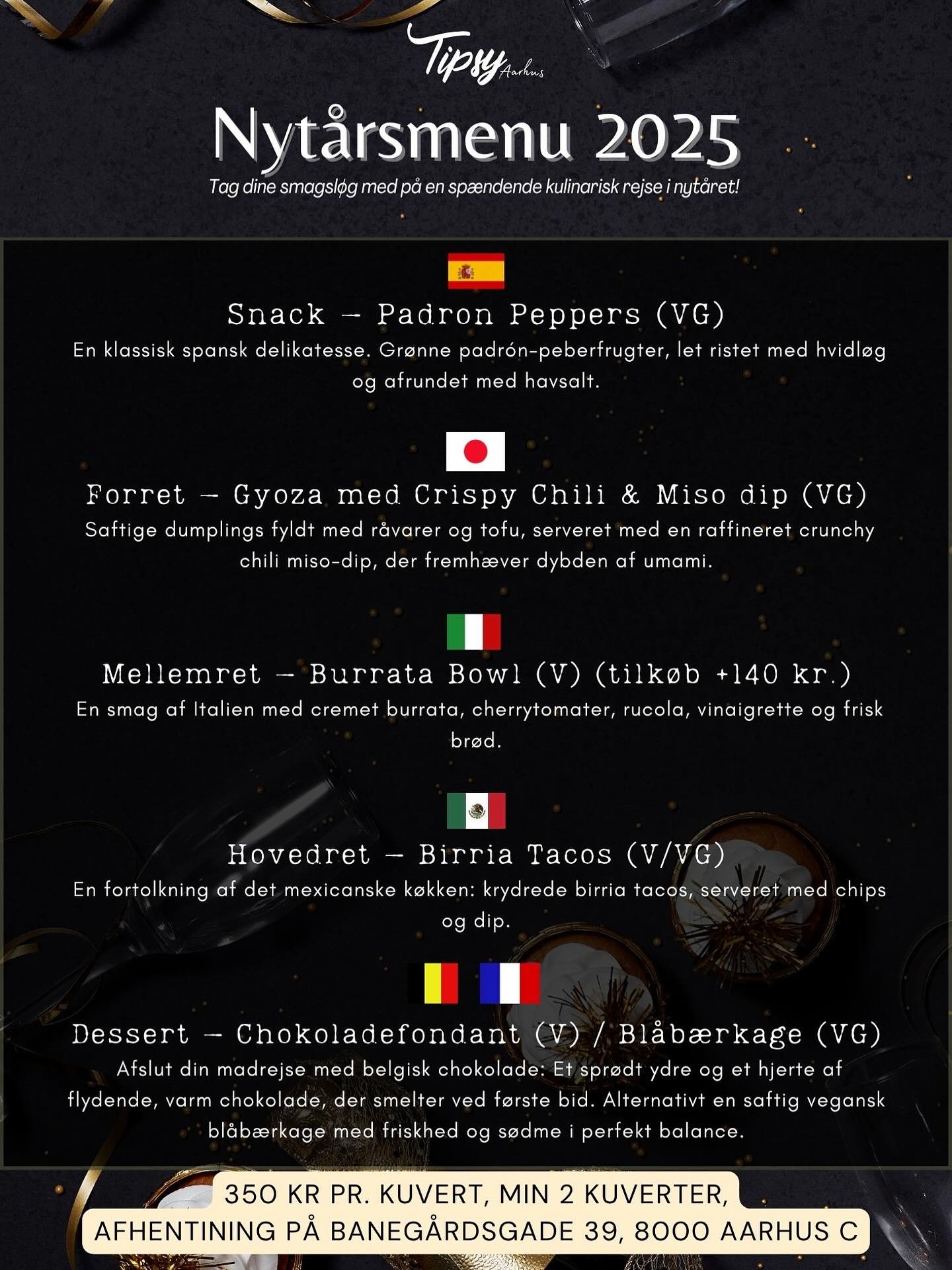 Tipsy Aarhus

Nytårsmenu 2025

Tag dine smagsløg med på en spændende kulinarisk rejse i nytåret!

Snack – Padron Peppers (VG)

En klassisk spansk delikatesse. Grønne padrón-peberfrugter, let ristet med hvidløg og afrundet med havsalt.

Forret – Gyoza med Crispy Chili & Miso dip (VG)

Saftige dumplings fyldt med råvarer og tofu, serveret med en raffineret crunchy chili miso-dip, der fremhæver dybden af umami.

Mellemret – Burrata Bowl (V) (tilkøb +140 kr.)

En smag af Italien med cremet burrata, cherrytomater, rucola, vinaigrette og frisk brød.

Hovedret – Birria Tacos (V/VG)

En fortolkning af det mexicanske køkken: krydrede birria tacos, serveret med chips og dip.

Dessert – Chokoladefondant (V) / Blåbærkage (VG)

Afslut din madrejse med belgisk chokolade: Et sprødt ydre og et hjerte af flydende, varm chokolade, der smelter ved første bid. Alternativt en saftig vegansk blåbærkage med friskhed og sødme i perfekt balance.

350 KR PR. KUVERT, MIN 2 KUVERTER,
AFHENTINING PÅ BANEGÅRDSGADE 39, 8000 AARHUS C